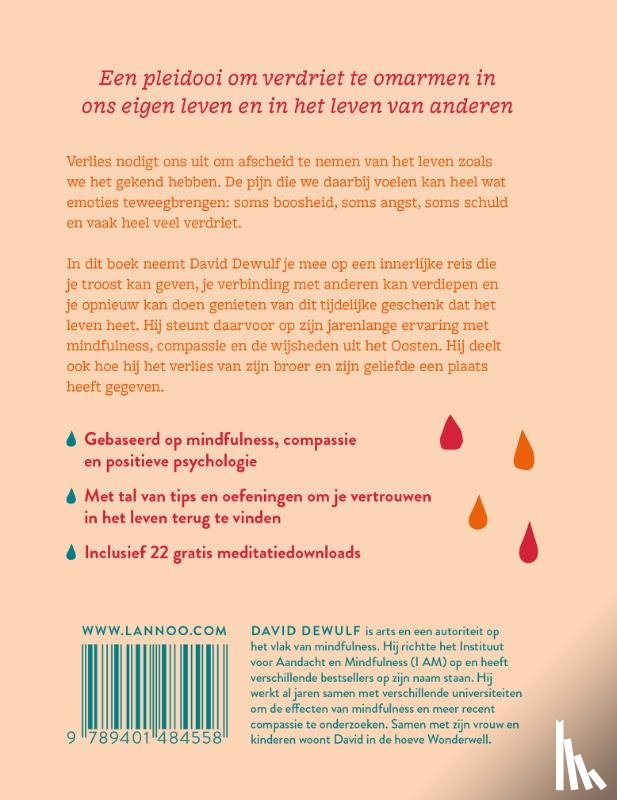 Een pleidooi om verdriet te omarmen in ons eigen leven en in het leven van anderen

Verlies nodigt ons uit om afscheid te nemen van het leven zoals we het gekend hebben. De pijn die we daarbij voelen kan heel wat emoties teweegbrengen: soms boosheid, soms angst, soms schuld en vaak heel veel verdriet.

In dit boek neemt David Dewulf je mee op een innerlijke reis die je troost kan geven, je verbinding met anderen kan verdiepen en je opnieuw kan doen genieten van dit tijdelijke geschenk dat het leven heet. Hij steunt daarvoor op zijn jarenlange ervaring met mindfulness, compassie en de wijsheden uit het Oosten. Hij deelt ook hoe hij het verlies van zijn broer en zijn geliefde een plaats heeft gegeven.

Gebaseerd op mindfulness, compassie en positieve psychologie

Met tal van tips en oefeningen om je vertrouwen in het leven terug te vinden

Inclusief 22 gratis meditatiedownloads

WWW.LANNOO.COM

9 789401 484558

DAVID DEWULF is arts en een autoriteit op het vlak van mindfulness. Hij richtte het Instituut voor Aandacht en Mindfulness (I AM) op en heeft verschillende bestsellers op zijn naam staan. Hij werkt al jaren samen met verschillende universiteiten om de effecten van mindfulness en meer recent compassie te onderzoeken. Samen met zijn vrouw en kinderen woont David in de hoeve Wonderwell.